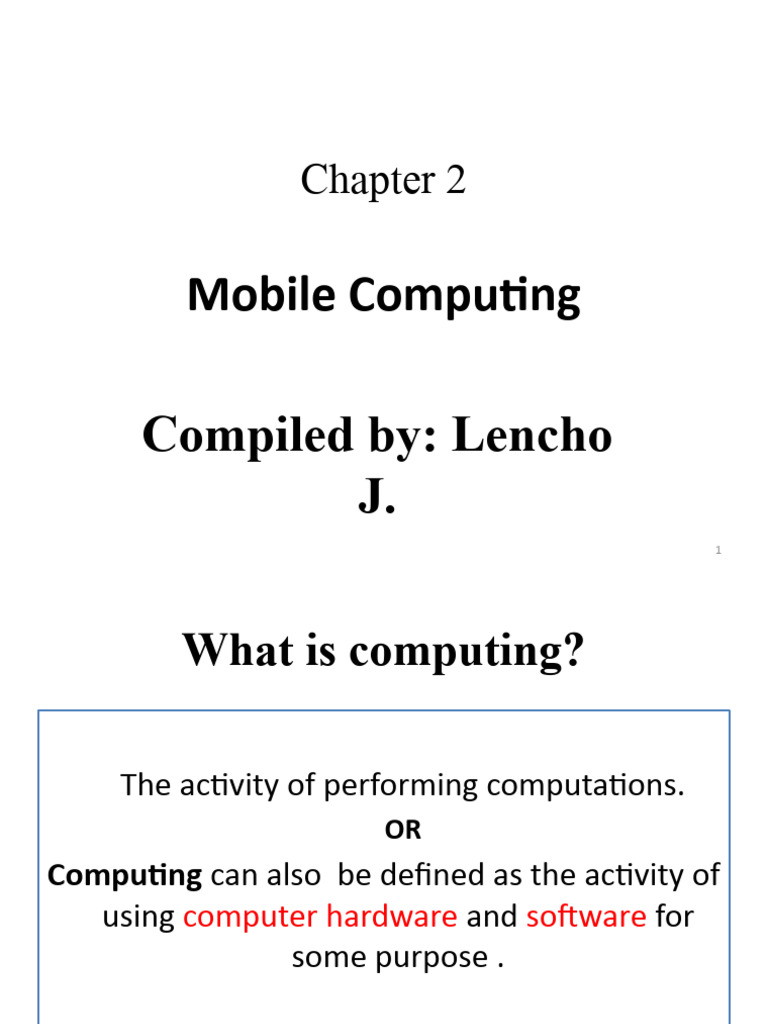 Chapter 2

Mobile Computing

Compiled by: Lencho J.

1

What is computing?

The activity of performing computations.

OR

Computing can also be defined as the activity of using computer hardware and software for some purpose .